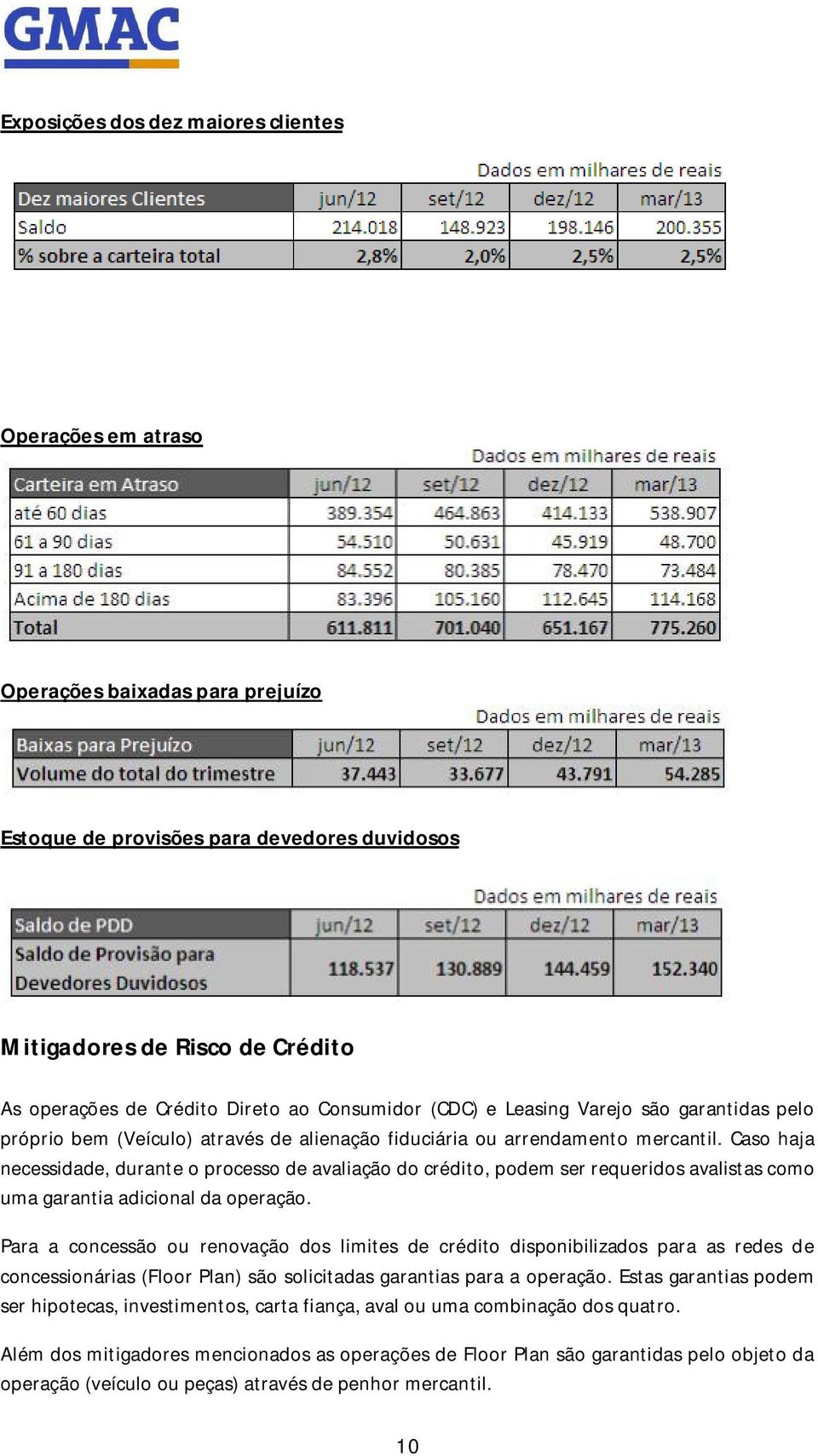 GMAC

Exposições dos dez maiores clientes

Dados em milhares de reais

| Dez maiores Clientes | jun/12 | set/12 | dez/12 | mar/13 |
|---|---|---|---|---|
| Saldo | 214.018 | 148.923 | 198.146 | 200.355 |
| % sobre a carteira total | 2,8% | 2,0% | 2,5% | 2,5% |

Operações em atraso

Dados em milhares de reais

| Carteira em Atraso | jun/12 | set/12 | dez/12 | mar/13 |
|---|---|---|---|---|
| até 60 dias | 389.354 | 464.863 | 414.133 | 538.907 |
| 61 a 90 dias | 54.510 | 50.631 | 45.919 | 48.700 |
| 91 a 180 dias | 84.552 | 80.385 | 78.470 | 73.484 |
| Acima de 180 dias | 83.396 | 105.160 | 112.645 | 114.168 |
| Total | 611.811 | 701.040 | 651.167 | 775.260 |

Operações baixadas para prejuízo

Dados em milhares de reais

| Baixas para Prejuízo | jun/12 | set/12 | dez/12 | mar/13 |
|---|---|---|---|---|
| Volume do total do trimestre | 37.443 | 33.677 | 43.791 | 54.285 |

Estoque de provisões para devedores duvidosos

Dados em milhares de reais

| Saldo de PDD | jun/12 | set/12 | dez/12 | mar/13 |
|---|---|---|---|---|
| Saldo de Provisão para Devedores Duvidosos | 118.537 | 130.889 | 144.459 | 152.340 |

Mitigadores de Risco de Crédito

As operações de Crédito Direto ao Consumidor (CDC) e Leasing Varejo são garantidas pelo próprio bem (Veículo) através de alienação fiduciária ou arrendamento mercantil. Caso haja necessidade, durante o processo de avaliação do crédito, podem ser requeridos avalistas como uma garantia adicional da operação.

Para a concessão ou renovação dos limites de crédito disponibilizados para as redes de concessionárias (Floor Plan) são solicitadas garantias para a operação. Estas garantias podem ser hipotecas, investimentos, carta fiança, aval ou uma combinação dos quatro.

Além dos mitigadores mencionados as operações de Floor Plan são garantidas pelo objeto da operação (veículo ou peças) através de penhor mercantil.

10